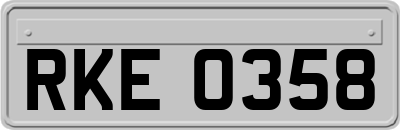 RKE 0358